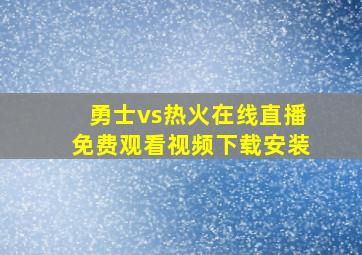 勇士vs热火在线直播
免费观看视频下载安装